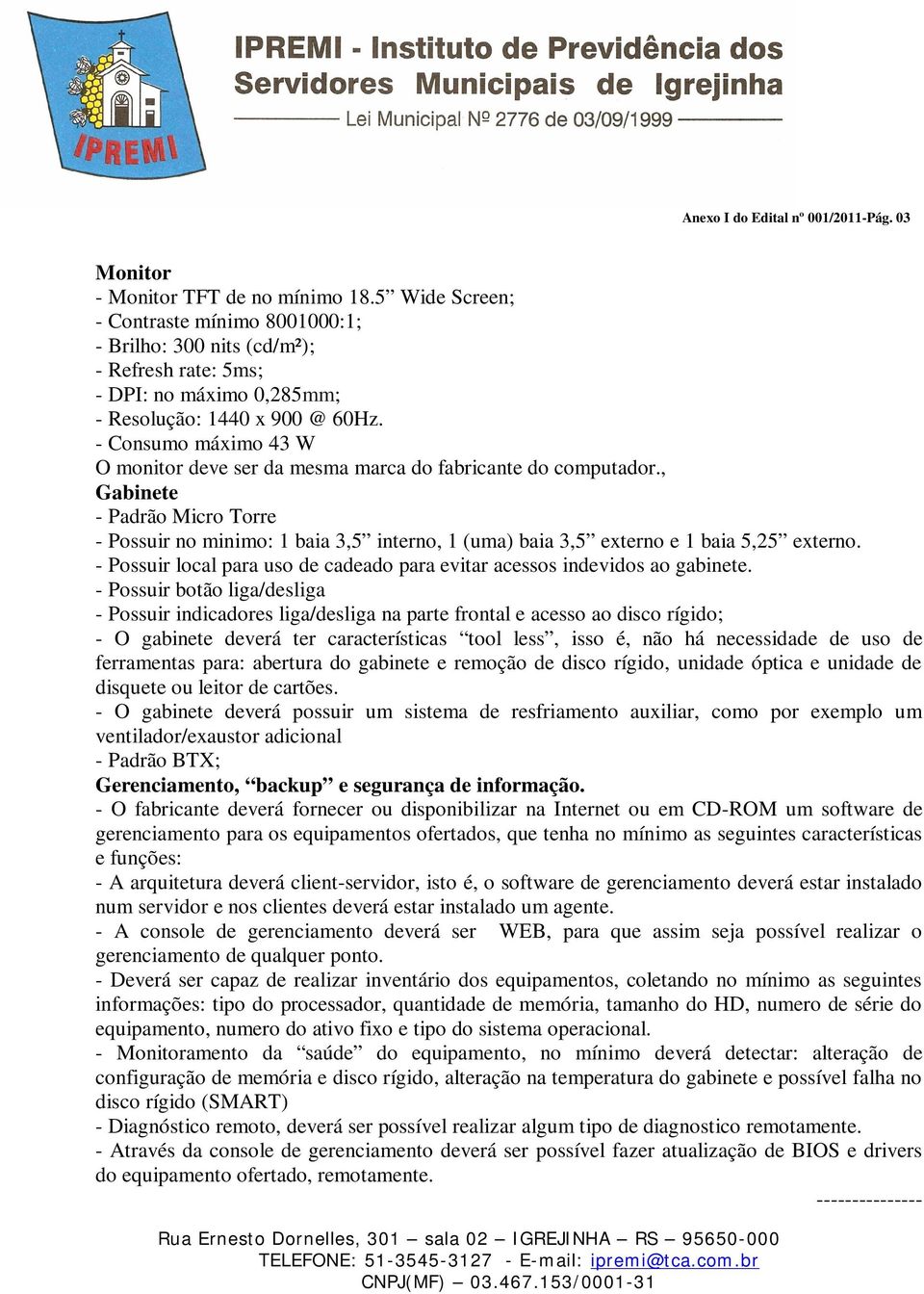 IPREMI

IPREMI - Instituto de Previdência dos Servidores Municipais de Igrejinha

Lei Municipal Nº 2776 de 03/09/1999

Anexo I do Edital nº 001/2011-Pág. 03

Monitor
- Monitor TFT de no mínimo 18.5” Wide Screen;
- Contraste mínimo 8001000:1;
- Brilho: 300 nits (cd/m²);
- Refresh rate: 5ms;
- DPI: no máximo 0,285mm;
- Resolução: 1440 x 900 @ 60Hz.
- Consumo máximo 43 W
O monitor deve ser da mesma marca do fabricante do computador.,
Gabinete
- Padrão Micro Torre
- Possuir no minimo: 1 baia 3,5” interno, 1 (uma) baia 3,5” externo e 1 baia 5,25” externo.
- Possuir local para uso de cadeado para evitar acessos indevidos ao gabinete.
- Possuir botão liga/desliga
- Possuir indicadores liga/desliga na parte frontal e acesso ao disco rígido;
- O gabinete deverá ter características “tool less”, isso é, não há necessidade de uso de ferramentas para: abertura do gabinete e remoção de disco rígido, unidade óptica e unidade de disquete ou leitor de cartões.
- O gabinete deverá possuir um sistema de resfriamento auxiliar, como por exemplo um ventilador/exaustor adicional
- Padrão BTX;
Gerenciamento, “backup” e segurança de informação.
- O fabricante deverá fornecer ou disponibilizar na Internet ou em CD-ROM um software de gerenciamento para os equipamentos ofertados, que tenha no mínimo as seguintes características e funções:
- A arquitetura deverá client-servidor, isto é, o software de gerenciamento deverá estar instalado num servidor e nos clientes deverá estar instalado um agente.
- A console de gerenciamento deverá ser WEB, para que assim seja possível realizar o gerenciamento de qualquer ponto.
- Deverá ser capaz de realizar inventário dos equipamentos, coletando no mínimo as seguintes informações: tipo do processador, quantidade de memória, tamanho do HD, numero de série do equipamento, numero do ativo fixo e tipo do sistema operacional.
- Monitoramento da “saúde” do equipamento, no mínimo deverá detectar: alteração de configuração de memória e disco rígido, alteração na temperatura do gabinete e possível falha no disco rígido (SMART)
- Diagnóstico remoto, deverá ser possível realizar algum tipo de diagnostico remotamente.
- Através da console de gerenciamento deverá ser possível fazer atualização de BIOS e drivers do equipamento ofertado, remotamente.
---------------

Rua Ernesto Dornelles, 301 – sala 02 – IGREJINHA – RS – 95650-000
TELEFONE: 51-3545-3127 - E-mail: ipremi@tca.com.br
CNPJ(MF) – 03.467.153/0001-31